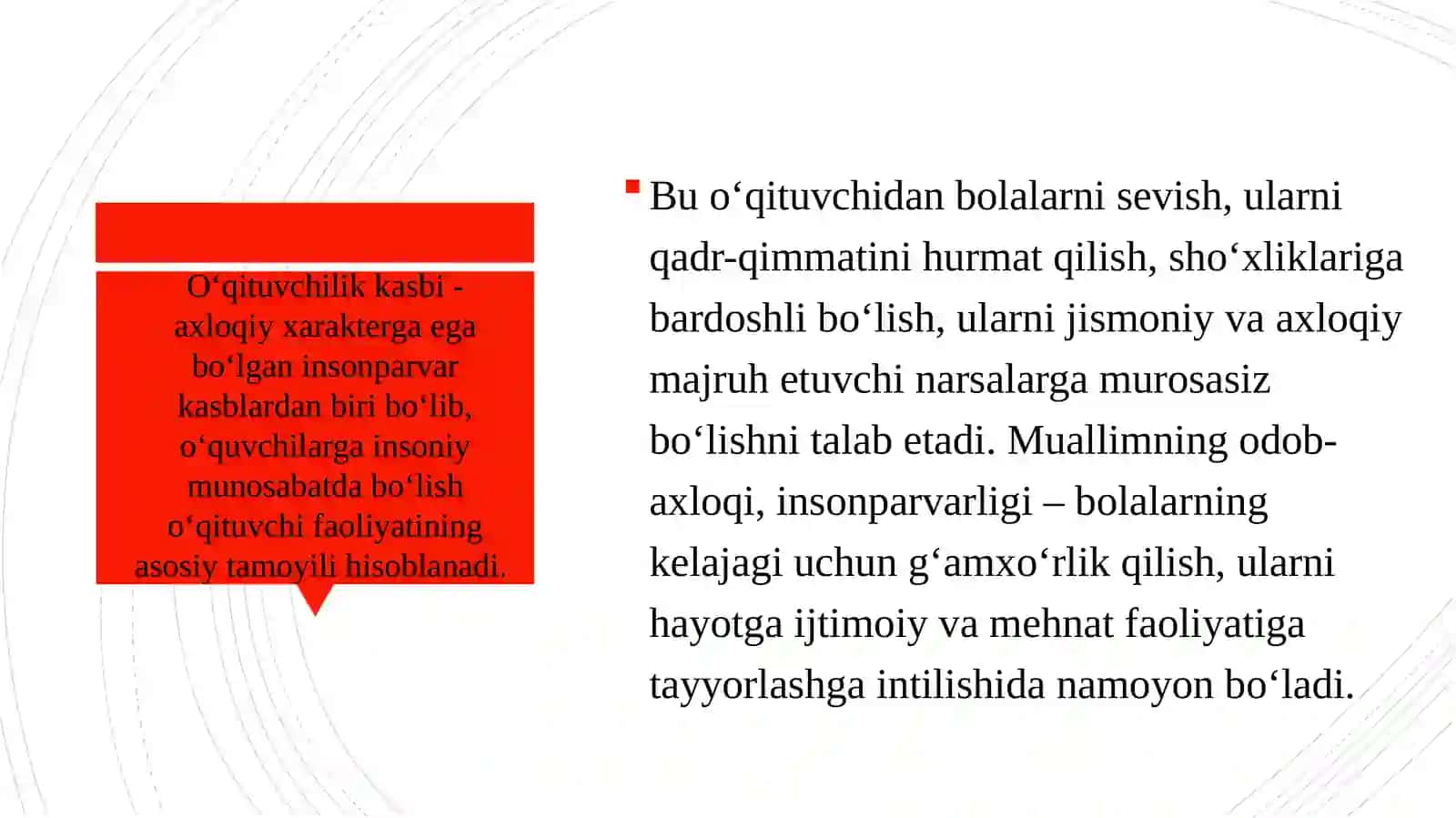 O‘qituvchilik kasbi - axloqiy xarakterga ega bo‘lgan insonparvar kasblardan biri bo‘lib, o‘quvchilarga insoniy munosabatda bo‘lish o‘qituvchi faoliyatining asosiy tamoyili hisoblanadi.

Bu o‘qituvchidan bolalarni sevish, ularni qadr-qimmatini hurmat qilish, sho‘xliklariga bardoshli bo‘lish, ularni jismoniy va axloqiy majruh etuvchi narsalarga murosasiz bo‘lishni talab etadi. Muallimning odob-axloqi, insonparvarligi – bolalarning kelajagi uchun g‘amxo‘rlik qilish, ularni hayotga ijtimoiy va mehnat faoliyatiga tayyorlashga intilishida namoyon bo‘ladi.